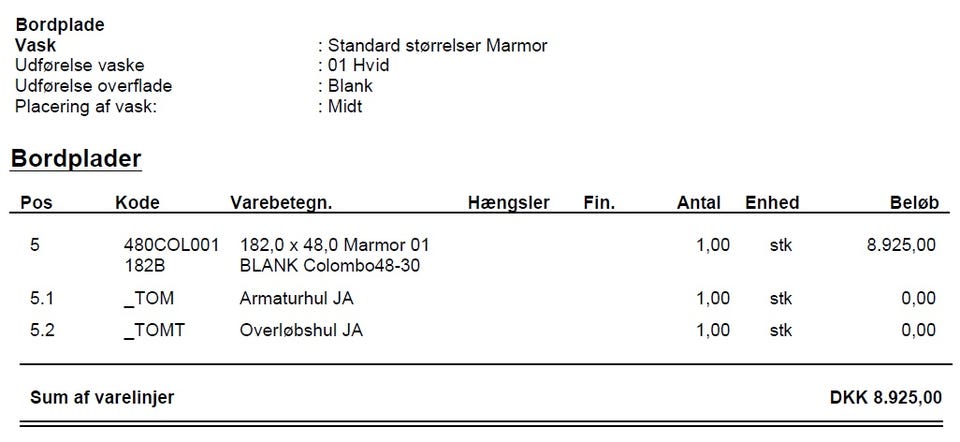 Bordplade
Vask : Standard størrelser Marmor
Udførelse vaske : 01 Hvid
Udførelse overflade : Blank
Placering af vask: : Midt

Bordplader

| Pos | Kode | Varebetegn. | Hængsler | Fin. | Antal | Enhed | Beløb |
|---|---|---|---|---|---|---|---|
| 5 | 480COL001 182B | 182,0 x 48,0 Marmor 01 BLANK Colombo48-30 | | | 1,00 | stk | 8.925,00 |
| 5.1 | _TOM | Armaturhul JA | | | 1,00 | stk | 0,00 |
| 5.2 | _TOMT | Overløbshul JA | | | 1,00 | stk | 0,00 |

Sum af varelinjer DKK 8.925,00